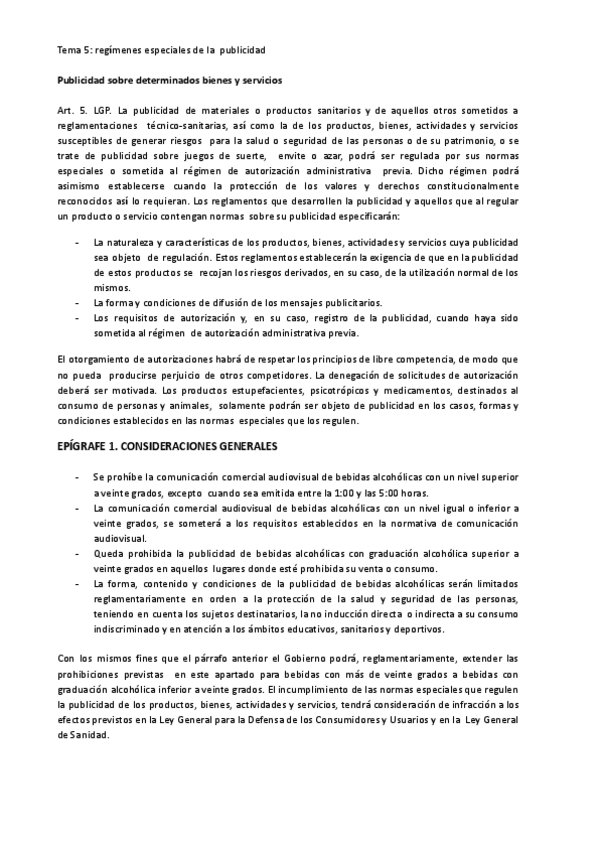 Tema 5: regímenes especiales de la publicidad

Publicidad sobre determinados bienes y servicios

Art. 5. LGP. La publicidad de materiales o productos sanitarios y de aquellos otros sometidos a reglamentaciones técnico-sanitarias, así como la de los productos, bienes, actividades y servicios susceptibles de generar riesgos para la salud o seguridad de las personas o de su patrimonio, o se trate de publicidad sobre juegos de suerte, envite o azar, podrá ser regulada por sus normas especiales o sometida al régimen de autorización administrativa previa. Dicho régimen podrá asimismo establecerse cuando la protección de los valores y derechos constitucionalmente reconocidos así lo requieran. Los reglamentos que desarrollen la publicidad y aquellos que al regular un producto o servicio contengan normas sobre su publicidad especificarán:

- La naturaleza y características de los productos, bienes, actividades y servicios cuya publicidad sea objeto de regulación. Estos reglamentos establecerán la exigencia de que en la publicidad de estos productos se recojan los riesgos derivados, en su caso, de la utilización normal de los mismos.
- La forma y condiciones de difusión de los mensajes publicitarios.
- Los requisitos de autorización y, en su caso, registro de la publicidad, cuando haya sido sometida al régimen de autorización administrativa previa.

El otorgamiento de autorizaciones habrá de respetar los principios de libre competencia, de modo que no pueda producirse perjuicio de otros competidores. La denegación de solicitudes de autorización deberá ser motivada. Los productos estupefacientes, psicotrópicos y medicamentos, destinados al consumo de personas y animales, solamente podrán ser objeto de publicidad en los casos, formas y condiciones establecidos en las normas especiales que los regulen.

EPÍGRAFE 1. CONSIDERACIONES GENERALES

- Se prohíbe la comunicación comercial audiovisual de bebidas alcohólicas con un nivel superior a veinte grados, excepto cuando sea emitida entre la 1:00 y las 5:00 horas.
- La comunicación comercial audiovisual de bebidas alcohólicas con un nivel igual o inferior a veinte grados, se someterá a los requisitos establecidos en la normativa de comunicación audiovisual.
- Queda prohibida la publicidad de bebidas alcohólicas con graduación alcohólica superior a veinte grados en aquellos lugares donde esté prohibida su venta o consumo.
- La forma, contenido y condiciones de la publicidad de bebidas alcohólicas serán limitados reglamentariamente en orden a la protección de la salud y seguridad de las personas, teniendo en cuenta los sujetos destinatarios, la no inducción directa o indirecta a su consumo indiscriminado y en atención a los ámbitos educativos, sanitarios y deportivos.

Con los mismos fines que el párrafo anterior el Gobierno podrá, reglamentariamente, extender las prohibiciones previstas en este apartado para bebidas con más de veinte grados a bebidas con graduación alcohólica inferior a veinte grados. El incumplimiento de las normas especiales que regulen la publicidad de los productos, bienes, actividades y servicios, tendrá consideración de infracción a los efectos previstos en la Ley General para la Defensa de los Consumidores y Usuarios y en la Ley General de Sanidad.